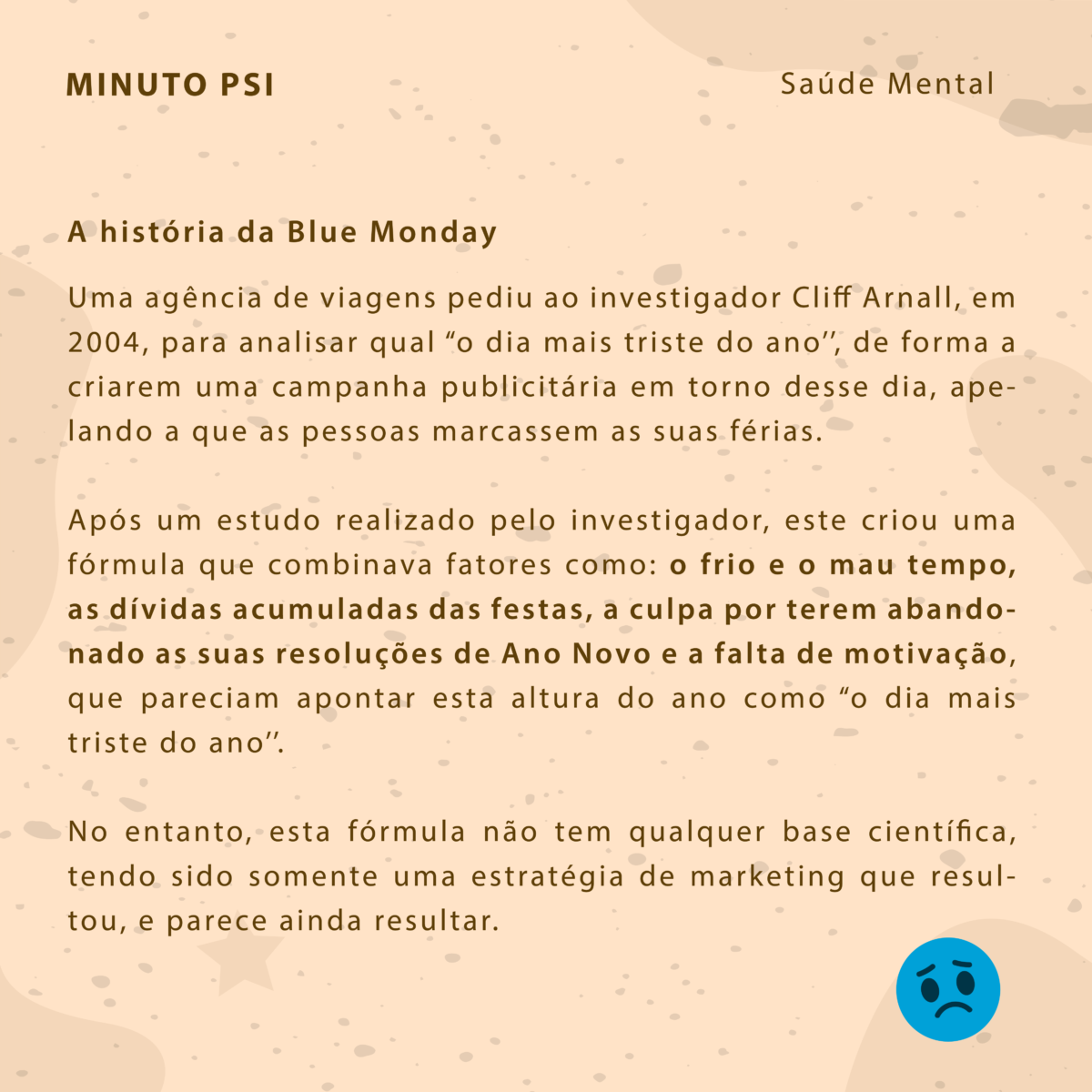 MINUTO PSI

Saúde Mental

A história da Blue Monday

Uma agência de viagens pediu ao investigador Cliff Arnall, em 2004, para analisar qual "o dia mais triste do ano", de forma a criarem uma campanha publicitária em torno desse dia, apelando a que as pessoas marcassem as suas férias.

Após um estudo realizado pelo investigador, este criou uma fórmula que combinava fatores como: o frio e o mau tempo, as dívidas acumuladas das festas, a culpa por terem abandonado as suas resoluções de Ano Novo e a falta de motivação, que pareciam apontar esta altura do ano como "o dia mais triste do ano".

No entanto, esta fórmula não tem qualquer base científica, tendo sido somente uma estratégia de marketing que resultou, e parece ainda resultar.